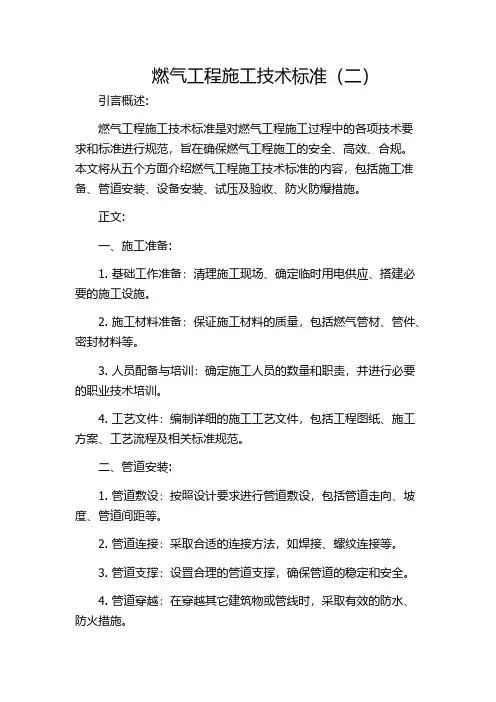 燃气工程施工技术标准（二）

引言概述：

燃气工程施工技术标准是对燃气工程施工过程中的各项技术要求和标准进行规范，旨在确保燃气工程施工的安全、高效、合规。本文将从五个方面介绍燃气工程施工技术标准的内容，包括施工准备、管道安装、设备安装、试压及验收、防火防爆措施。

正文：

一、施工准备：

1. 基础工作准备：清理施工现场、确定临时用电供应、搭建必要的施工设施。

2. 施工材料准备：保证施工材料的质量，包括燃气管材、管件、密封材料等。

3. 人员配备与培训：确定施工人员的数量和职责，并进行必要的职业技术培训。

4. 工艺文件：编制详细的施工工艺文件，包括工程图纸、施工方案、工艺流程及相关标准规范。

二、管道安装：

1. 管道敷设：按照设计要求进行管道敷设，包括管道走向、坡度、管道间距等。

2. 管道连接：采取合适的连接方法，如焊接、螺纹连接等。

3. 管道支撑：设置合理的管道支撑，确保管道的稳定和安全。

4. 管道穿越：在穿越其它建筑物或管线时，采取有效的防水、防火措施。